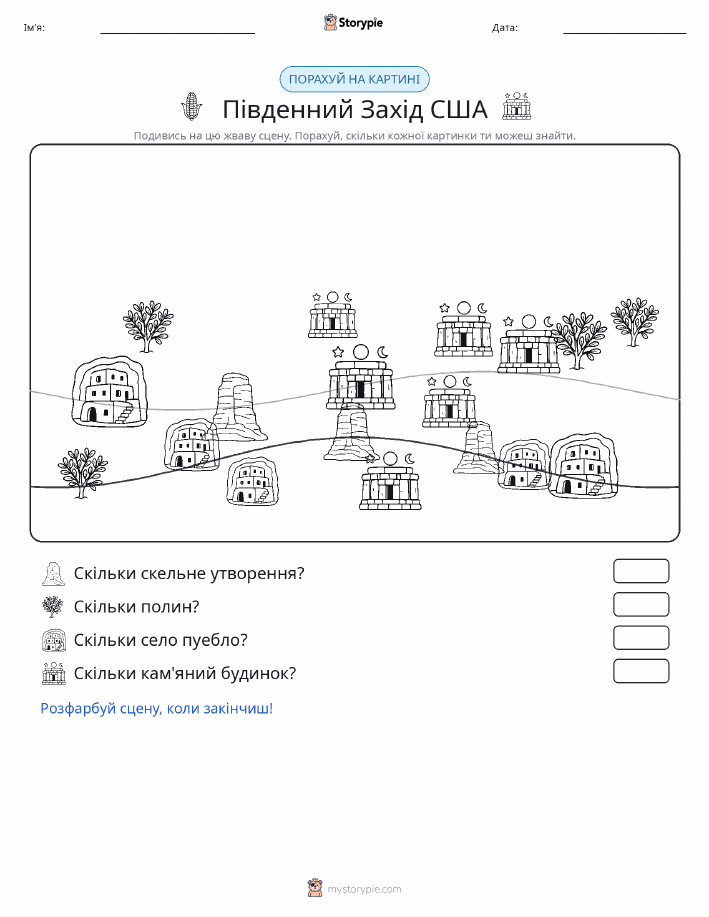 Ім'я:

Storypie

Дата:

ПОРАХУЙ НА КАРТИНІ

Південний Захід США

Подивись на цю жваву сцену. Порахуй, скільки кожної картинки ти можеш знайти.

Скільки скельне утворення?

Скільки полин?

Скільки село пуебло?

Скільки кам'яний будинок?

Розфарбуй сцену, коли закінчиш!

mystorypie.com